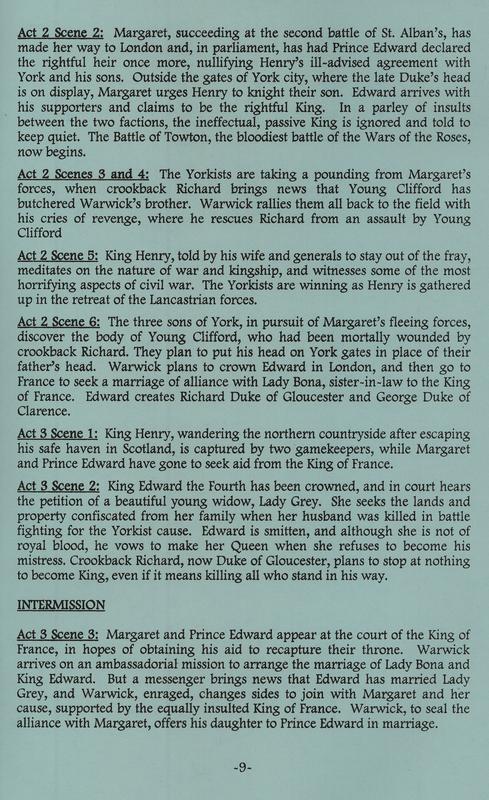 Act 2 Scene 2: Margaret, succeeding at the second battle of St. Alban's, has made her way to London and, in parliament, has had Prince Edward declared the rightful heir once more, nullifying Henry's ill-advised agreement with York and his sons. Outside the gates of York city, where the late Duke's head is on display, Margaret urges Henry to knight their son. Edward arrives with his supporters and claims to be the rightful King. In a parley of insults between the two factions, the ineffectual, passive King is ignored and told to keep quiet. The Battle of Towton, the bloodiest battle of the Wars of the Roses, now begins.

Act 2 Scenes 3 and 4: The Yorkists are taking a pounding from Margaret's forces, when crookback Richard brings news that Young Clifford has butchered Warwick's brother. Warwick rallies them all back to the field with his cries of revenge, where he rescues Richard from an assault by Young Clifford

Act 2 Scene 5: King Henry, told by his wife and generals to stay out of the fray, meditates on the nature of war and kingship, and witnesses some of the most horrifying aspects of civil war. The Yorkists are winning as Henry is gathered up in the retreat of the Lancastrian forces.

Act 2 Scene 6: The three sons of York, in pursuit of Margaret's fleeing forces, discover the body of Young Clifford, who had been mortally wounded by crookback Richard. They plan to put his head on York gates in place of their father's head. Warwick plans to crown Edward in London, and then go to France to seek a marriage of alliance with Lady Bona, sister-in-law to the King of France. Edward creates Richard Duke of Gloucester and George Duke of Clarence.

Act 3 Scene 1: King Henry, wandering the northern countryside after escaping his safe haven in Scotland, is captured by two gamekeepers, while Margaret and Prince Edward have gone to seek aid from the King of France.

Act 3 Scene 2: King Edward the Fourth has been crowned, and in court hears the petition of a beautiful young widow, Lady Grey. She seeks the lands and property confiscated from her family when her husband was killed in battle fighting for the Yorkist cause. Edward is smitten, and although she is not of royal blood, he vows to make her Queen when she refuses to become his mistress. Crookback Richard, now Duke of Gloucester, plans to stop at nothing to become King, even if it means killing all who stand in his way.

INTERMISSION

Act 3 Scene 3: Margaret and Prince Edward appear at the court of the King of France, in hopes of obtaining his aid to recapture their throne. Warwick arrives on an ambassadorial mission to arrange the marriage of Lady Bona and King Edward. But a messenger brings news that Edward has married Lady Grey, and Warwick, enraged, changes sides to join with Margaret and her cause, supported by the equally insulted King of France. Warwick, to seal the alliance with Margaret, offers his daughter to Prince Edward in marriage.

-9-